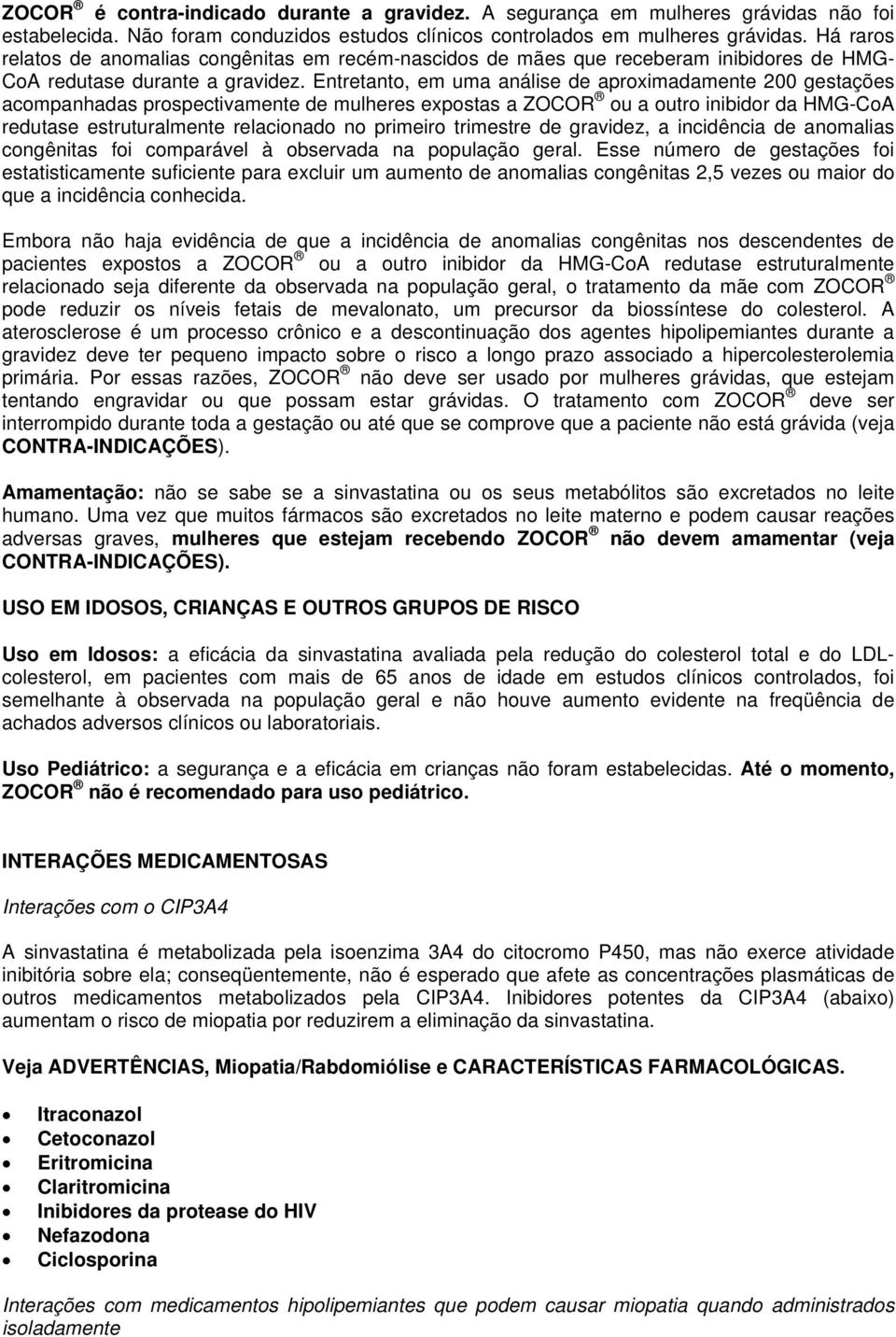 ZOCOR ® é contra-indicado durante a gravidez. A segurança em mulheres grávidas não foi estabelecida. Não foram conduzidos estudos clínicos controlados em mulheres grávidas. Há raros relatos de anomalias congênitas em recém-nascidos de mães que receberam inibidores de HMG-CoA redutase durante a gravidez. Entretanto, em uma análise de aproximadamente 200 gestações acompanhadas prospectivamente de mulheres expostas a ZOCOR ® ou a outro inibidor da HMG-CoA redutase estruturalmente relacionado no primeiro trimestre de gravidez, a incidência de anomalias congênitas foi comparável à observada na população geral. Esse número de gestações foi estatisticamente suficiente para excluir um aumento de anomalias congênitas 2,5 vezes ou maior do que a incidência conhecida.

Embora não haja evidência de que a incidência de anomalias congênitas nos descendentes de pacientes expostos a ZOCOR ® ou a outro inibidor da HMG-CoA redutase estruturalmente relacionado seja diferente da observada na população geral, o tratamento da mãe com ZOCOR ® pode reduzir os níveis fetais de mevalonato, um precursor da biossíntese do colesterol. A aterosclerose é um processo crônico e a descontinuação dos agentes hipolipemiantes durante a gravidez deve ter pequeno impacto sobre o risco a longo prazo associado a hipercolesterolemia primária. Por essas razões, ZOCOR ® não deve ser usado por mulheres grávidas, que estejam tentando engravidar ou que possam estar grávidas. O tratamento com ZOCOR ® deve ser interrompido durante toda a gestação ou até que se comprove que a paciente não está grávida (veja CONTRA-INDICAÇÕES).

Amamentação: não se sabe se a sinvastatina ou os seus metabólitos são excretados no leite humano. Uma vez que muitos fármacos são excretados no leite materno e podem causar reações adversas graves, mulheres que estejam recebendo ZOCOR ® não devem amamentar (veja CONTRA-INDICAÇÕES).

USO EM IDOSOS, CRIANÇAS E OUTROS GRUPOS DE RISCO

Uso em Idosos: a eficácia da sinvastatina avaliada pela redução do colesterol total e do LDL-colesterol, em pacientes com mais de 65 anos de idade em estudos clínicos controlados, foi semelhante à observada na população geral e não houve aumento evidente na freqüência de achados adversos clínicos ou laboratoriais.

Uso Pediátrico: a segurança e a eficácia em crianças não foram estabelecidas. Até o momento, ZOCOR ® não é recomendado para uso pediátrico.

INTERAÇÕES MEDICAMENTOSAS

Interações com o CIP3A4

A sinvastatina é metabolizada pela isoenzima 3A4 do citocromo P450, mas não exerce atividade inibitória sobre ela; conseqüentemente, não é esperado que afete as concentrações plasmáticas de outros medicamentos metabolizados pela CIP3A4. Inibidores potentes da CIP3A4 (abaixo) aumentam o risco de miopatia por reduzirem a eliminação da sinvastatina.

Veja ADVERTÊNCIAS, Miopatia/Rabdomiólise e CARACTERÍSTICAS FARMACOLÓGICAS.

• Itraconazol
• Cetoconazol
• Eritromicina
• Claritromicina
• Inibidores da protease do HIV
• Nefazodona
• Ciclosporina

Interações com medicamentos hipolipemiantes que podem causar miopatia quando administrados isoladamente